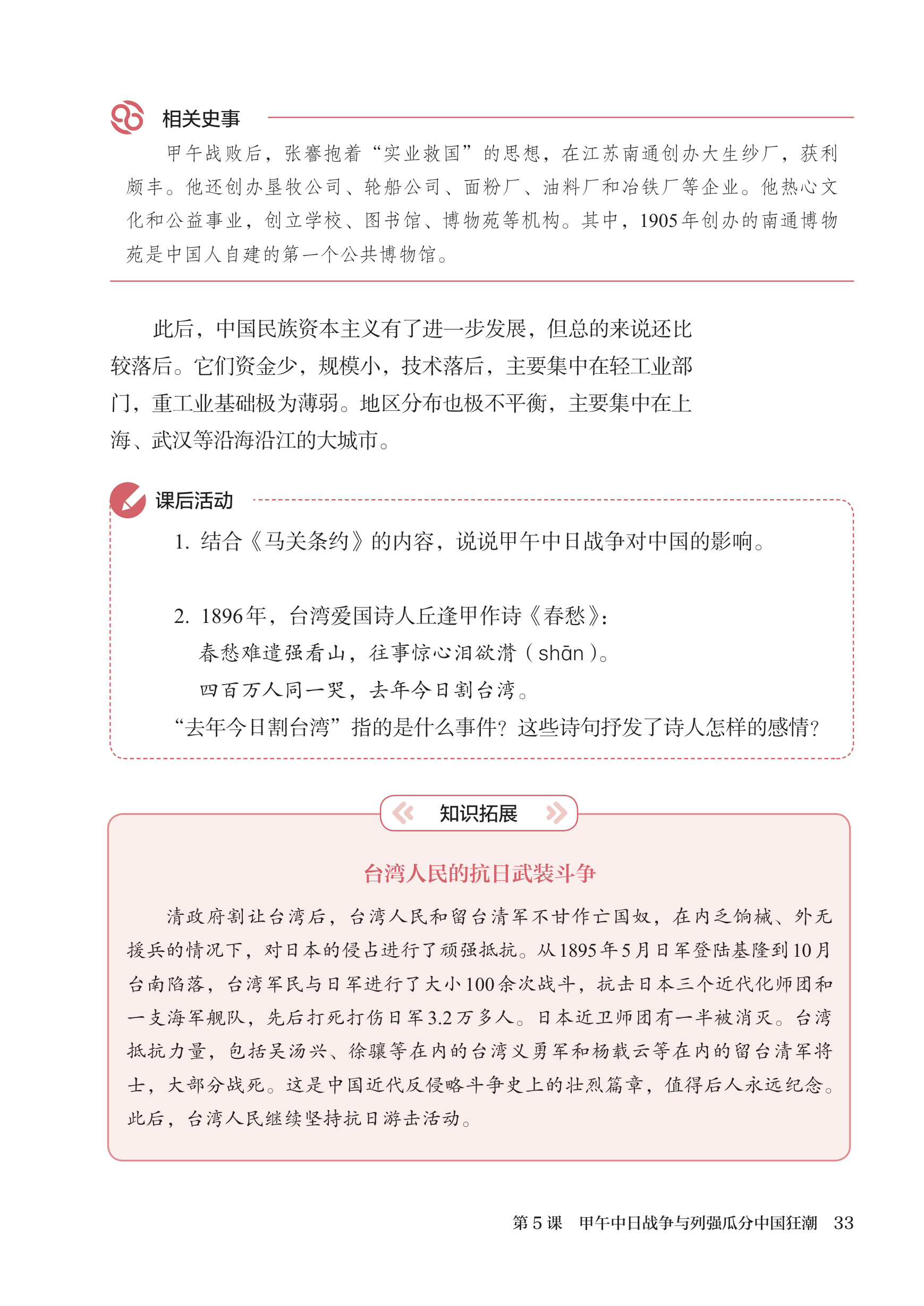 相关史事

甲午战败后，张謇抱着“实业救国”的思想，在江苏南通创办大生纱厂，获利颇丰。他还创办垦牧公司、轮船公司、面粉厂、油料厂和冶铁厂等企业。他热心文化和公益事业，创立学校、图书馆、博物苑等机构。其中，1905年创办的南通博物苑是中国人自建的第一个公共博物馆。

此后，中国民族资本主义有了进一步发展，但总的来说还比较落后。它们资金少，规模小，技术落后，主要集中在轻工业部门，重工业基础极为薄弱。地区分布也极不平衡，主要集中在上海、武汉等沿海沿江的大城市。

课后活动

1. 结合《马关条约》的内容，说说甲午中日战争对中国的影响。

2. 1896年，台湾爱国诗人丘逢甲作诗《春愁》：

春愁难遣强看山，往事惊心泪欲潸（shān）。

四百万人同一哭，去年今日割台湾。

“去年今日割台湾”指的是什么事件？这些诗句抒发了诗人怎样的感情？

知识拓展

台湾人民的抗日武装斗争

清政府割让台湾后，台湾人民和留台清军不甘作亡国奴，在内乏饷械、外无援兵的情况下，对日本的侵占进行了顽强抵抗。从1895年5月日军登陆基隆到10月台南陷落，台湾军民与日军进行了大小100余次战斗，抗击日本三个近代化师团和一支海军舰队，先后打死打伤日军3.2万多人。日本近卫师团有一半被消灭。台湾抵抗力量，包括吴汤兴、徐骧等在内的台湾义勇军和杨载云等在内的留台清军将士，大部分战死。这是中国近代反侵略斗争史上的壮烈篇章，值得后人永远纪念。此后，台湾人民继续坚持抗日游击活动。

第5课　甲午中日战争与列强瓜分中国狂潮　33